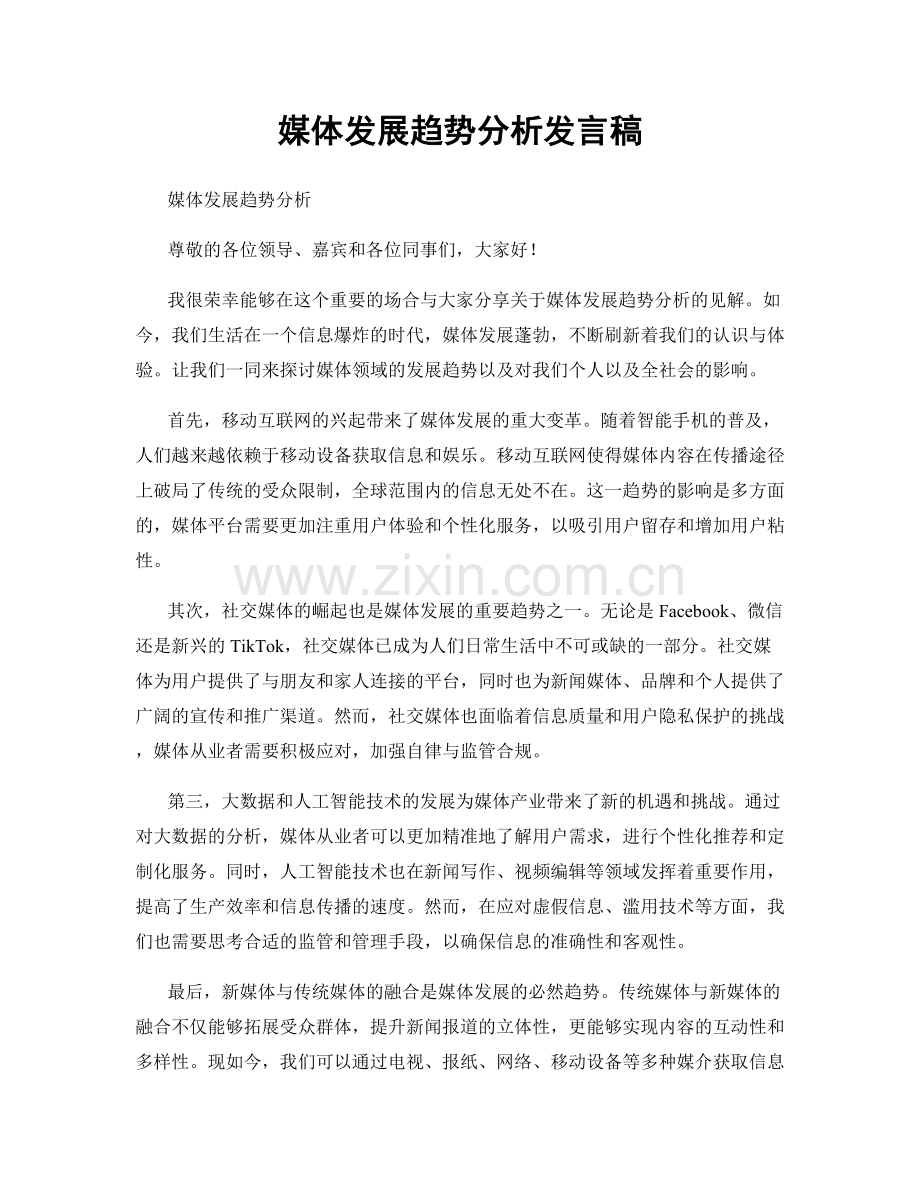 媒体发展趋势分析发言稿

媒体发展趋势分析

尊敬的各位领导、嘉宾和各位同事们，大家好！

我很荣幸能够在这个重要的场合与大家分享关于媒体发展趋势分析的见解。如今，我们生活在一个信息爆炸的时代，媒体发展蓬勃，不断刷新着我们的认识与体验。让我们一同来探讨媒体领域的发展趋势以及对我们个人以及全社会的影响。

首先，移动互联网的兴起带来了媒体发展的重大变革。随着智能手机的普及，人们越来越依赖于移动设备获取信息和娱乐。移动互联网使得媒体内容在传播途径上破局了传统的受众限制，全球范围内的信息无处不在。这一趋势的影响是多方面的，媒体平台需要更加注重用户体验和个性化服务，以吸引用户留存和增加用户粘性。

其次，社交媒体的崛起也是媒体发展的重要趋势之一。无论是Facebook、微信还是新兴的TikTok，社交媒体已成为人们日常生活中不可或缺的一部分。社交媒体为用户提供了与朋友和家人连接的平台，同时也为新闻媒体、品牌和个人提供了广阔的宣传和推广渠道。然而，社交媒体也面临着信息质量和用户隐私保护的挑战，媒体从业者需要积极应对，加强自律与监管合规。

第三，大数据和人工智能技术的发展为媒体产业带来了新的机遇和挑战。通过对大数据的分析，媒体从业者可以更加精准地了解用户需求，进行个性化推荐和定制化服务。同时，人工智能技术也在新闻写作、视频编辑等领域发挥着重要作用，提高了生产效率和信息传播的速度。然而，在应对虚假信息、滥用技术等方面，我们也需要思考合适的监管和管理手段，以确保信息的准确性和客观性。

最后，新媒体与传统媒体的融合是媒体发展的必然趋势。传统媒体与新媒体的融合不仅能够拓展受众群体，提升新闻报道的立体性，更能够实现内容的互动性和多样性。现如今，我们可以通过电视、报纸、网络、移动设备等多种媒介获取信息

www.zixin.com.cn